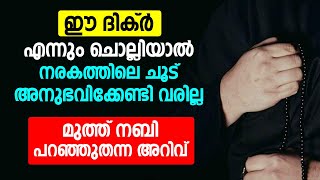 ഈ ദിക്ർ
എന്നും ചൊല്ലിയാൽ
നരകത്തിലെ ചൂട്
അനുഭവിക്കേണ്ടി വരില്ല

മുത്ത് നബി
പറഞ്ഞുതന്ന അറിവ്